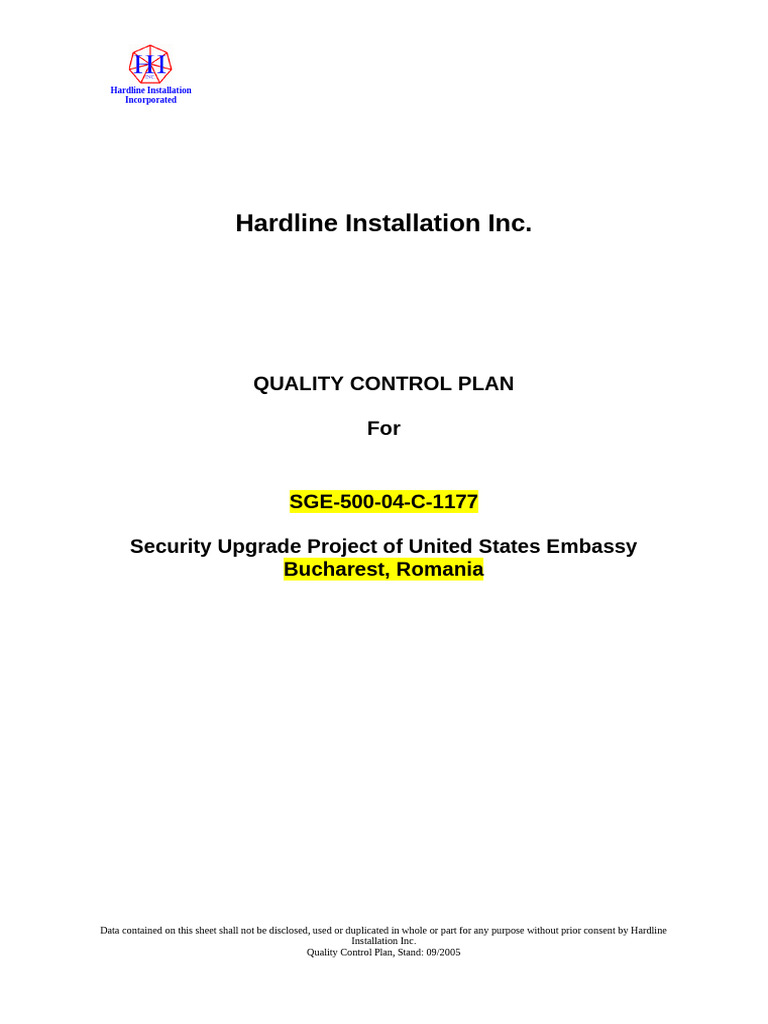 HI
Hardline Installation Incorporated

Hardline Installation Inc.

QUALITY CONTROL PLAN

For

SGE-500-04-C-1177

Security Upgrade Project of United States Embassy
Bucharest, Romania

Data contained on this sheet shall not be disclosed, used or duplicated in whole or part for any purpose without prior consent by Hardline Installation Inc.
Quality Control Plan, Stand: 09/2005